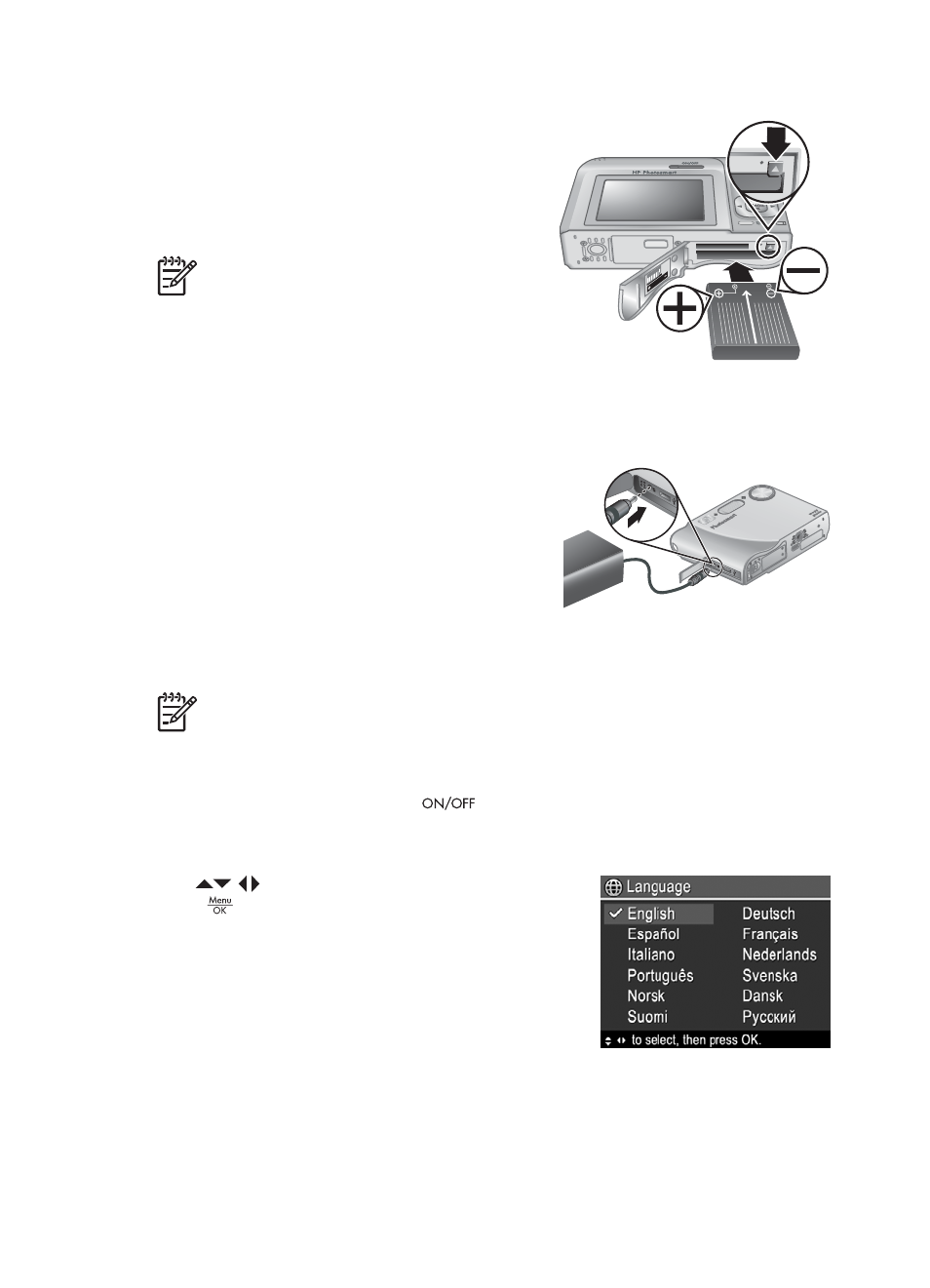 HP Photosmart

Photosmart

ON/OFF

Menu
OK

Language

English
Español
Italiano
Português
Norsk
Suomi
Deutsch
Français
Nederlands
Svenska
Dansk
Русский

to select, then press OK.